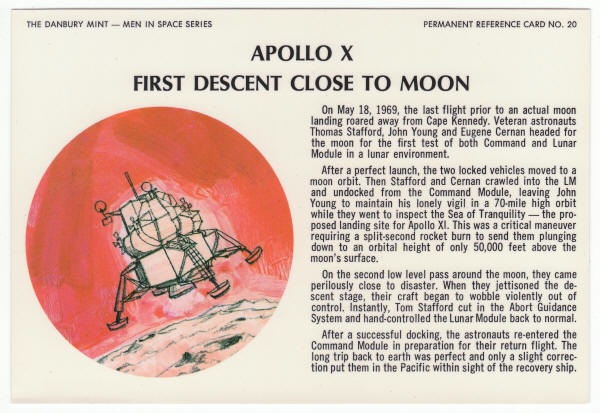 THE DANBURY MINT — MEN IN SPACE SERIES

PERMANENT REFERENCE CARD NO. 20

APOLLO X
FIRST DESCENT CLOSE TO MOON

On May 18, 1969, the last flight prior to an actual moon landing roared away from Cape Kennedy. Veteran astronauts Thomas Stafford, John Young and Eugene Cernan headed for the moon for the first test of both Command and Lunar Module in a lunar environment.

After a perfect launch, the two locked vehicles moved to a moon orbit. Then Stafford and Cernan crawled into the LM and undocked from the Command Module, leaving John Young to maintain his lonely vigil in a 70-mile high orbit while they went to inspect the Sea of Tranquility — the proposed landing site for Apollo XI. This was a critical maneuver requiring a split-second rocket burn to send them plunging down to an orbital height of only 50,000 feet above the moon's surface.

On the second low level pass around the moon, they came perilously close to disaster. When they jettisoned the descent stage, their craft began to wobble violently out of control. Instantly, Tom Stafford cut in the Abort Guidance System and hand-controlled the Lunar Module back to normal.

After a successful docking, the astronauts re-entered the Command Module in preparation for their return flight. The long trip back to earth was perfect and only a slight correction put them in the Pacific within sight of the recovery ship.